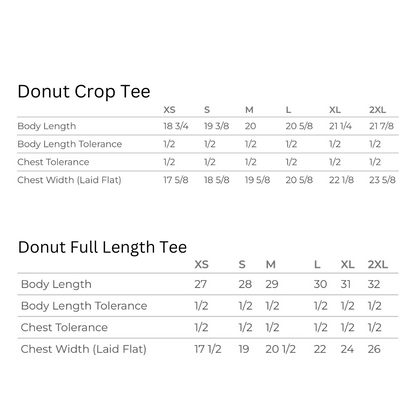 Donut Crop Tee

| | XS | S | M | L | XL | 2XL |
|---|---|---|---|---|---|---|
| Body Length | 18 3/4 | 19 3/8 | 20 | 20 5/8 | 21 1/4 | 21 7/8 |
| Body Length Tolerance | 1/2 | 1/2 | 1/2 | 1/2 | 1/2 | 1/2 |
| Chest Tolerance | 1/2 | 1/2 | 1/2 | 1/2 | 1/2 | 1/2 |
| Chest Width (Laid Flat) | 17 5/8 | 18 5/8 | 19 5/8 | 20 5/8 | 22 1/8 | 23 5/8 |

Donut Full Length Tee

| | XS | S | M | L | XL | 2XL |
|---|---|---|---|---|---|---|
| Body Length | 27 | 28 | 29 | 30 | 31 | 32 |
| Body Length Tolerance | 1/2 | 1/2 | 1/2 | 1/2 | 1/2 | 1/2 |
| Chest Tolerance | 1/2 | 1/2 | 1/2 | 1/2 | 1/2 | 1/2 |
| Chest Width (Laid Flat) | 17 1/2 | 19 | 20 1/2 | 22 | 24 | 26 |